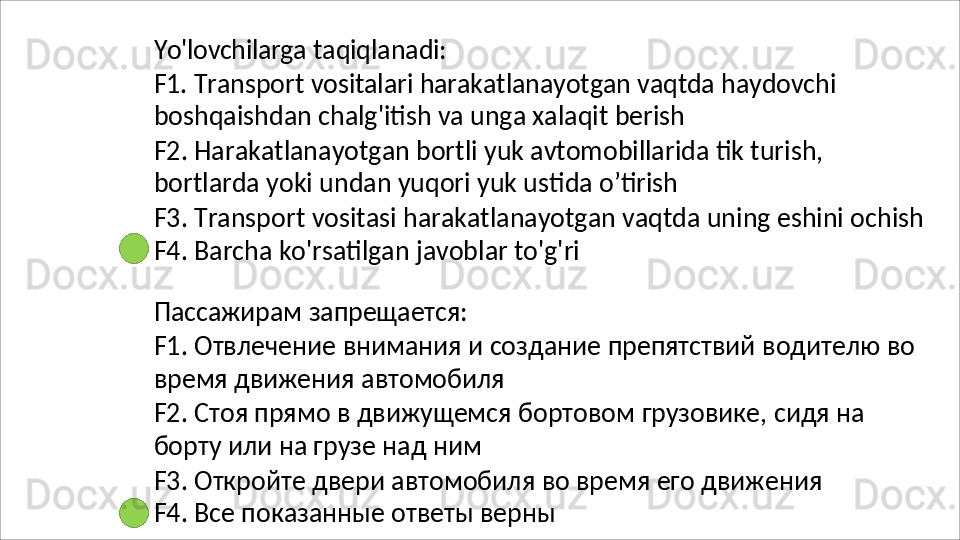 Yo'lovchilarga taqiqlanadi:
F1. Transport vositalari harakatlanayotgan vaqtda haydovchi boshqaishdan chalg'itish va unga xalaqit berish
F2. Harakatlanayotgan bortli yuk avtomobillarida tik turish, bortlarda yoki undan yuqori yuk ustida o'tirish
F3. Transport vositasi harakatlanayotgan vaqtda uning eshini ochish
F4. Barcha ko'rsatilgan javoblar to'g'ri

Пассажирам запрещается:
F1. Отвлечение внимания и создание препятствий водителю во время движения автомобиля
F2. Стоя прямо в движущемся бортовом грузовике, сидя на борту или на грузе над ним
F3. Откройте двери автомобиля во время его движения
F4. Все показанные ответы верны

Docx.uz